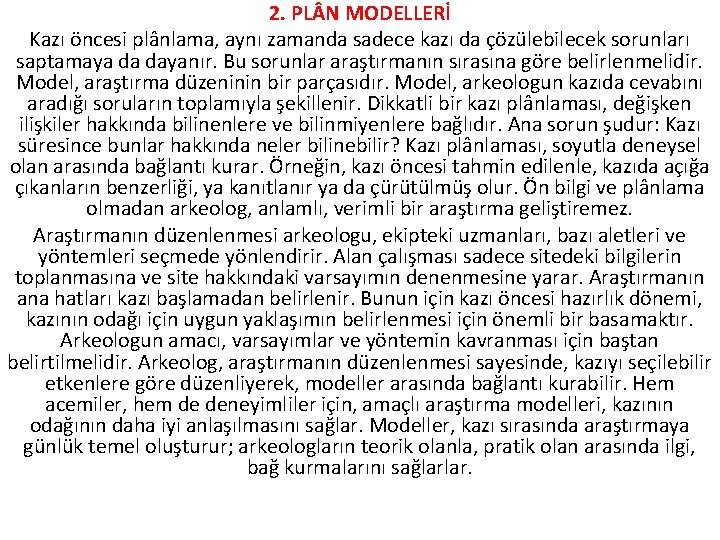 2. PLÂN MODELLERİ

Kazı öncesi plânlama, aynı zamanda sadece kazı da çözülebilecek sorunları saptamaya da dayanır. Bu sorunlar araştırmanın sırasına göre belirlenmelidir. Model, araştırma düzeninin bir parçasıdır. Model, arkeologun kazıda cevabını aradığı soruların toplamıyla şekillenir. Dikkatli bir kazı plânlaması, değişken ilişkiler hakkında bilinenlere ve bilinmiyenlere bağlıdır. Ana sorun şudur: Kazı süresince bunlar hakkında neler bilinebilir? Kazı plânlaması, soyutla deneysel olan arasında bağlantı kurar. Örneğin, kazı öncesi tahmin edilenle, kazıda açığa çıkanların benzerliği, ya kanıtlanır ya da çürütülmüş olur. Ön bilgi ve plânlama olmadan arkeolog, anlamlı, verimli bir araştırma geliştiremez.

Araştırmanın düzenlenmesi arkeologu, ekipteki uzmanları, bazı aletleri ve yöntemleri seçmede yönlendirir. Alan çalışması sadece sitedeki bilgilerin toplanmasına ve site hakkındaki varsayımın denenmesine yarar. Araştırmanın ana hatları kazı başlamadan belirlenir. Bunun için kazı öncesi hazırlık dönemi, kazının odağı için uygun yaklaşımın belirlenmesi için önemli bir basamaktır. Arkeologun amacı, varsayımlar ve yöntemin kavranması için baştan belirtilmelidir. Arkeolog, araştırmanın düzenlenmesi sayesinde, kazıyı seçilebilir etkenlere göre düzenliyerek, modeller arasında bağlantı kurabilir. Hem acemiler, hem de deneyimliler için, amaçlı araştırma modelleri, kazının odağının daha iyi anlaşılmasını sağlar. Modeller, kazı sırasında araştırmaya günlük temel oluşturur; arkeologların teorik olanla, pratik olan arasında ilgi, bağ kurmalarını sağlarlar.